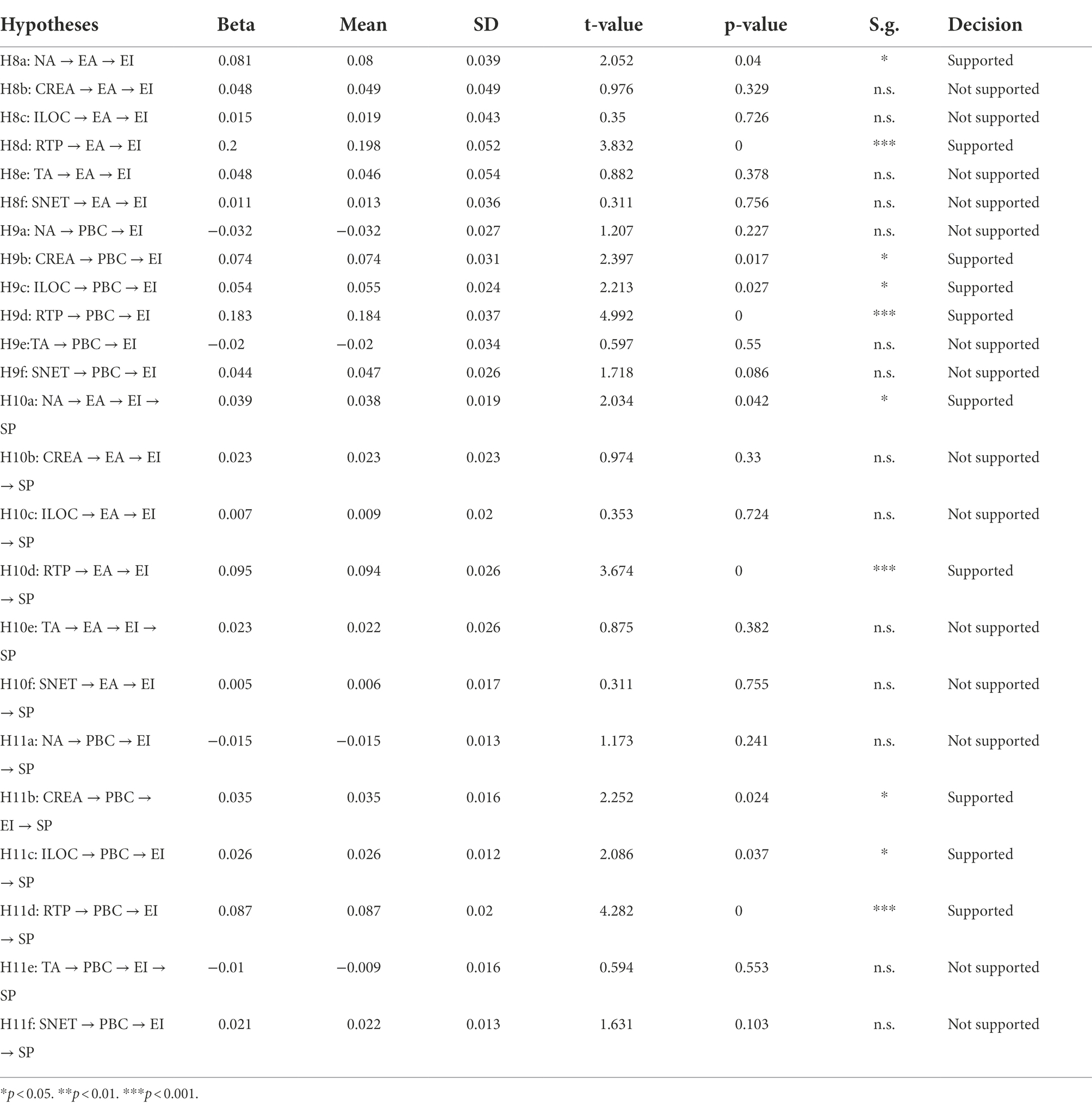 | Hypotheses | Beta | Mean | SD | t-value | p-value | S.g. | Decision |
|---|---|---|---|---|---|---|---|
| H8a: NA → EA → EI | 0.081 | 0.08 | 0.039 | 2.052 | 0.04 | * | Supported |
| H8b: CREA → EA → EI | 0.048 | 0.049 | 0.049 | 0.976 | 0.329 | n.s. | Not supported |
| H8c: ILOC → EA → EI | 0.015 | 0.019 | 0.043 | 0.35 | 0.726 | n.s. | Not supported |
| H8d: RTP → EA → EI | 0.2 | 0.198 | 0.052 | 3.832 | 0 | *** | Supported |
| H8e: TA → EA → EI | 0.048 | 0.046 | 0.054 | 0.882 | 0.378 | n.s. | Not supported |
| H8f: SNET → EA → EI | 0.011 | 0.013 | 0.036 | 0.311 | 0.756 | n.s. | Not supported |
| H9a: NA → PBC → EI | −0.032 | −0.032 | 0.027 | 1.207 | 0.227 | n.s. | Not supported |
| H9b: CREA → PBC → EI | 0.074 | 0.074 | 0.031 | 2.397 | 0.017 | * | Supported |
| H9c: ILOC → PBC → EI | 0.054 | 0.055 | 0.024 | 2.213 | 0.027 | * | Supported |
| H9d: RTP → PBC → EI | 0.183 | 0.184 | 0.037 | 4.992 | 0 | *** | Supported |
| H9e:TA → PBC → EI | −0.02 | −0.02 | 0.034 | 0.597 | 0.55 | n.s. | Not supported |
| H9f: SNET → PBC → EI | 0.044 | 0.047 | 0.026 | 1.718 | 0.086 | n.s. | Not supported |
| H10a: NA → EA → EI → SP | 0.039 | 0.038 | 0.019 | 2.034 | 0.042 | * | Supported |
| H10b: CREA → EA → EI → SP | 0.023 | 0.023 | 0.023 | 0.974 | 0.33 | n.s. | Not supported |
| H10c: ILOC → EA → EI → SP | 0.007 | 0.009 | 0.02 | 0.353 | 0.724 | n.s. | Not supported |
| H10d: RTP → EA → EI → SP | 0.095 | 0.094 | 0.026 | 3.674 | 0 | *** | Supported |
| H10e: TA → EA → EI → SP | 0.023 | 0.022 | 0.026 | 0.875 | 0.382 | n.s. | Not supported |
| H10f: SNET → EA → EI → SP | 0.005 | 0.006 | 0.017 | 0.311 | 0.755 | n.s. | Not supported |
| H11a: NA → PBC → EI → SP | −0.015 | −0.015 | 0.013 | 1.173 | 0.241 | n.s. | Not supported |
| H11b: CREA → PBC → EI → SP | 0.035 | 0.035 | 0.016 | 2.252 | 0.024 | * | Supported |
| H11c: ILOC → PBC → EI → SP | 0.026 | 0.026 | 0.012 | 2.086 | 0.037 | * | Supported |
| H11d: RTP → PBC → EI → SP | 0.087 | 0.087 | 0.02 | 4.282 | 0 | *** | Supported |
| H11e: TA → PBC → EI → SP | −0.01 | −0.009 | 0.016 | 0.594 | 0.553 | n.s. | Not supported |
| H11f: SNET → PBC → EI → SP | 0.021 | 0.022 | 0.013 | 1.631 | 0.103 | n.s. | Not supported |

*$p < 0.05$. **$p < 0.01$. ***$p < 0.001$.